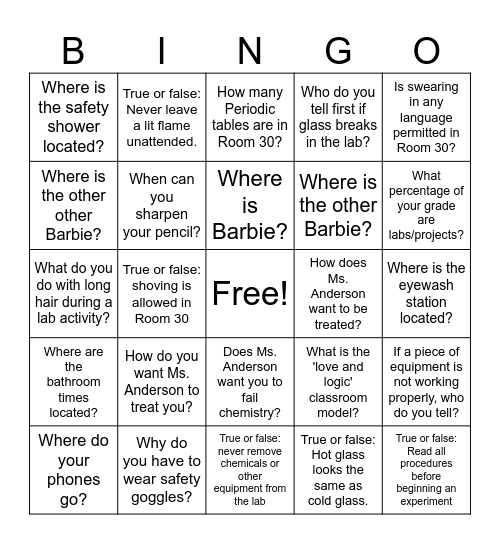 | B | I | N | G | O |
|---|---|---|---|---|
| Where is the safety shower located? | True or false: Never leave a lit flame unattended. | How many Periodic tables are in Room 30? | Who do you tell first if glass breaks in the lab? | Is swearing in any language permitted in Room 30? |
| Where is the other other Barbie? | When can you sharpen your pencil? | Where is Barbie? | Where is the other Barbie? | What percentage of your grade are labs/projects? |
| What do you do with long hair during a lab activity? | True or false: shoving is allowed in Room 30 | Free! | How does Ms. Anderson want to be treated? | Where is the eyewash station located? |
| Where are the bathroom times located? | How do you want Ms. Anderson to treat you? | Does Ms. Anderson want you to fail chemistry? | What is the 'love and logic' classroom model? | If a piece of equipment is not working properly, who do you tell? |
| Where do your phones go? | Why do you have to wear safety goggles? | True or false: never remove chemicals or other equipment from the lab | True or false: Hot glass looks the same as cold glass. | True or false: Read all procedures before beginning an experiment |